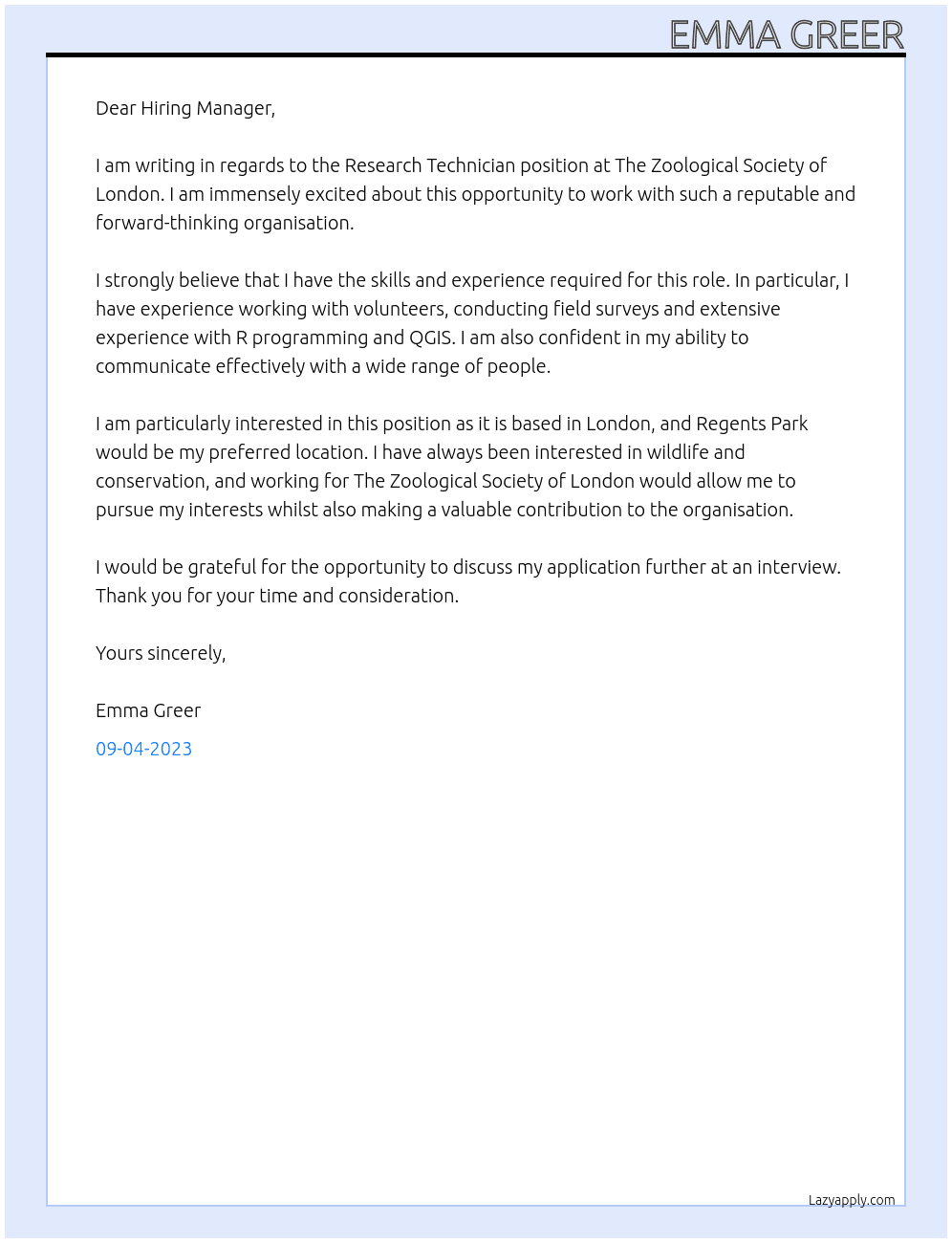 EMMA GREER

Dear Hiring Manager,

I am writing in regards to the Research Technician position at The Zoological Society of London. I am immensely excited about this opportunity to work with such a reputable and forward-thinking organisation.

I strongly believe that I have the skills and experience required for this role. In particular, I have experience working with volunteers, conducting field surveys and extensive experience with R programming and QGIS. I am also confident in my ability to communicate effectively with a wide range of people.

I am particularly interested in this position as it is based in London, and Regents Park would be my preferred location. I have always been interested in wildlife and conservation, and working for The Zoological Society of London would allow me to pursue my interests whilst also making a valuable contribution to the organisation.

I would be grateful for the opportunity to discuss my application further at an interview. Thank you for your time and consideration.

Yours sincerely,

Emma Greer

09-04-2023

Lazyapply.com